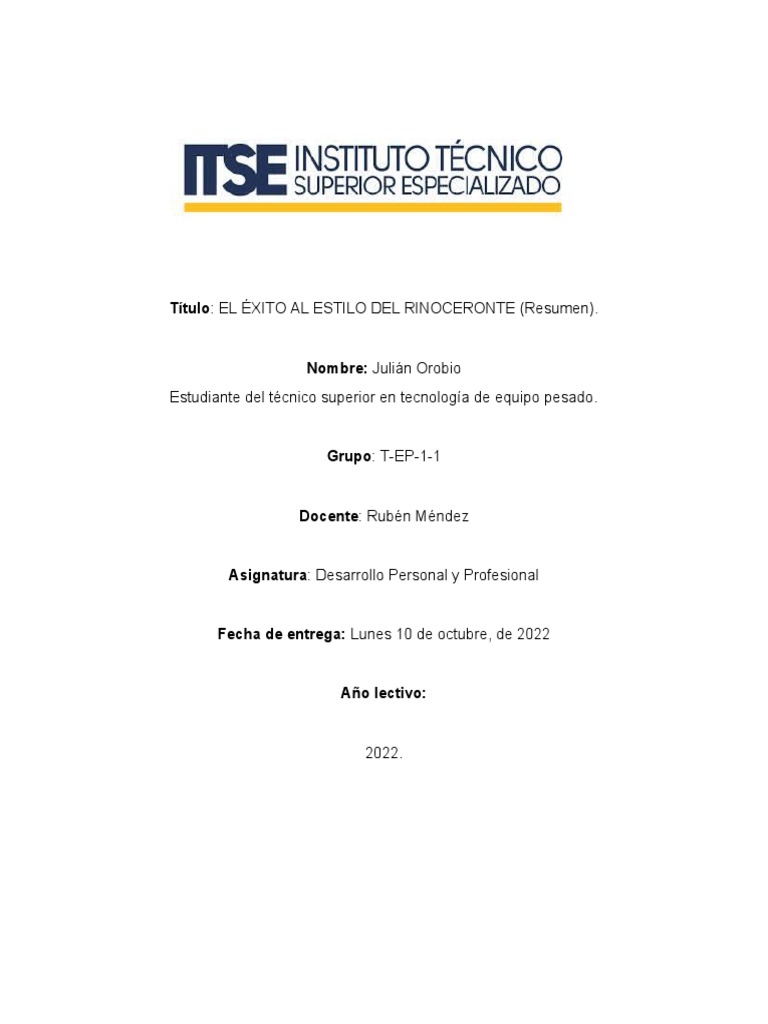 ITSE INSTITUTO TÉCNICO
SUPERIOR ESPECIALIZADO

Título: EL ÉXITO AL ESTILO DEL RINOCERONTE (Resumen).

Nombre: Julián Orobio
Estudiante del técnico superior en tecnología de equipo pesado.

Grupo: T-EP-1-1

Docente: Rubén Méndez

Asignatura: Desarrollo Personal y Profesional

Fecha de entrega: Lunes 10 de octubre, de 2022

Año lectivo:

2022.